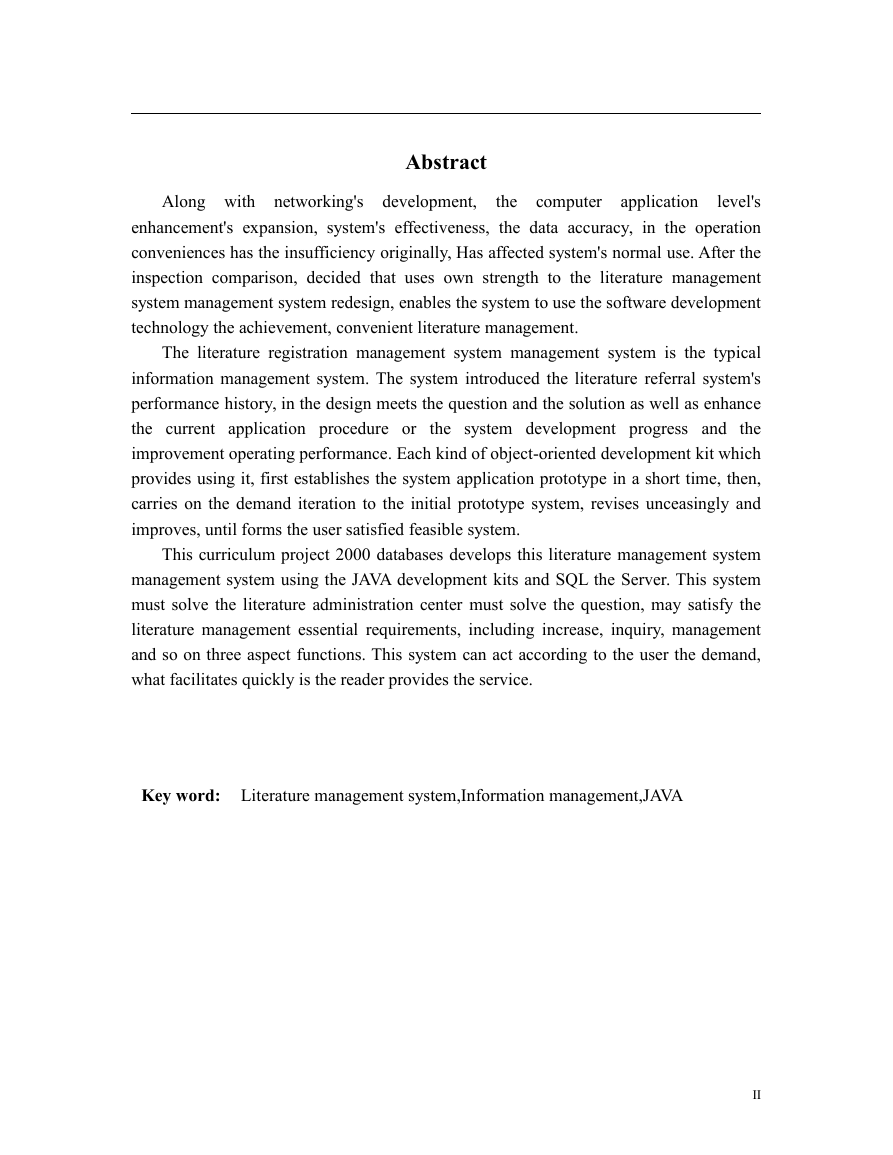 Abstract

Along with networking's development, the computer application level's enhancement's expansion, system's effectiveness, the data accuracy, in the operation conveniences has the insufficiency originally, Has affected system's normal use. After the inspection comparison, decided that uses own strength to the literature management system management system redesign, enables the system to use the software development technology the achievement, convenient literature management.

The literature registration management system management system is the typical information management system. The system introduced the literature referral system's performance history, in the design meets the question and the solution as well as enhance the current application procedure or the system development progress and the improvement operating performance. Each kind of object-oriented development kit which provides using it, first establishes the system application prototype in a short time, then, carries on the demand iteration to the initial prototype system, revises unceasingly and improves, until forms the user satisfied feasible system.

This curriculum project 2000 databases develops this literature management system management system using the JAVA development kits and SQL the Server. This system must solve the literature administration center must solve the question, may satisfy the literature management essential requirements, including increase, inquiry, management and so on three aspect functions. This system can act according to the user the demand, what facilitates quickly is the reader provides the service.

Key word: Literature management system,Information management,JAVA

II